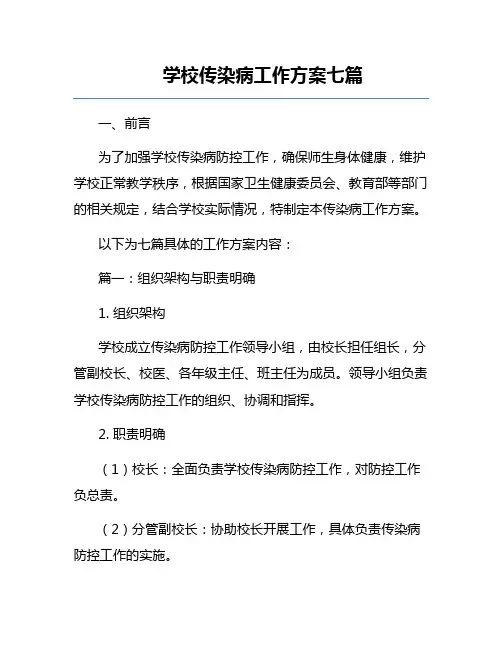 学校传染病工作方案七篇

一、前言

为了加强学校传染病防控工作，确保师生身体健康，维护学校正常教学秩序，根据国家卫生健康委员会、教育部等部门的相关规定，结合学校实际情况，特制定本传染病工作方案。

以下为七篇具体的工作方案内容：

篇一：组织架构与职责明确

1. 组织架构

学校成立传染病防控工作领导小组，由校长担任组长，分管副校长、校医、各年级主任、班主任为成员。领导小组负责学校传染病防控工作的组织、协调和指挥。

2. 职责明确

（1）校长：全面负责学校传染病防控工作，对防控工作负总责。

（2）分管副校长：协助校长开展工作，具体负责传染病防控工作的实施。